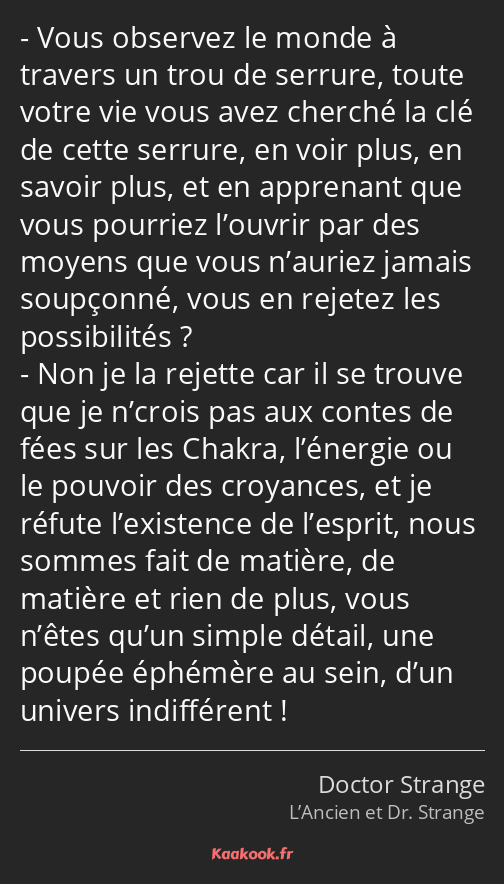 - Vous observez le monde à travers un trou de serrure, toute votre vie vous avez cherché la clé de cette serrure, en voir plus, en savoir plus, et en apprenant que vous pourriez l’ouvrir par des moyens que vous n’auriez jamais soupçonné, vous en rejetez les possibilités ?
- Non je la rejette car il se trouve que je n’crois pas aux contes de fées sur les Chakra, l’énergie ou le pouvoir des croyances, et je réfute l’existence de l’esprit, nous sommes fait de matière, de matière et rien de plus, vous n’êtes qu’un simple détail, une poupée éphémère au sein, d’un univers indifférent !

Doctor Strange
L’Ancien et Dr. Strange

Kaakook.fr